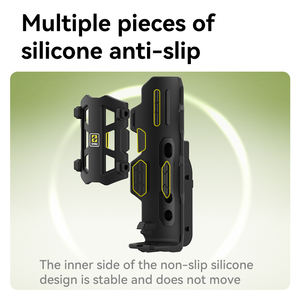 Multiple pieces of silicone anti-slip

The inner side of the non-slip silicone design is stable and does not move